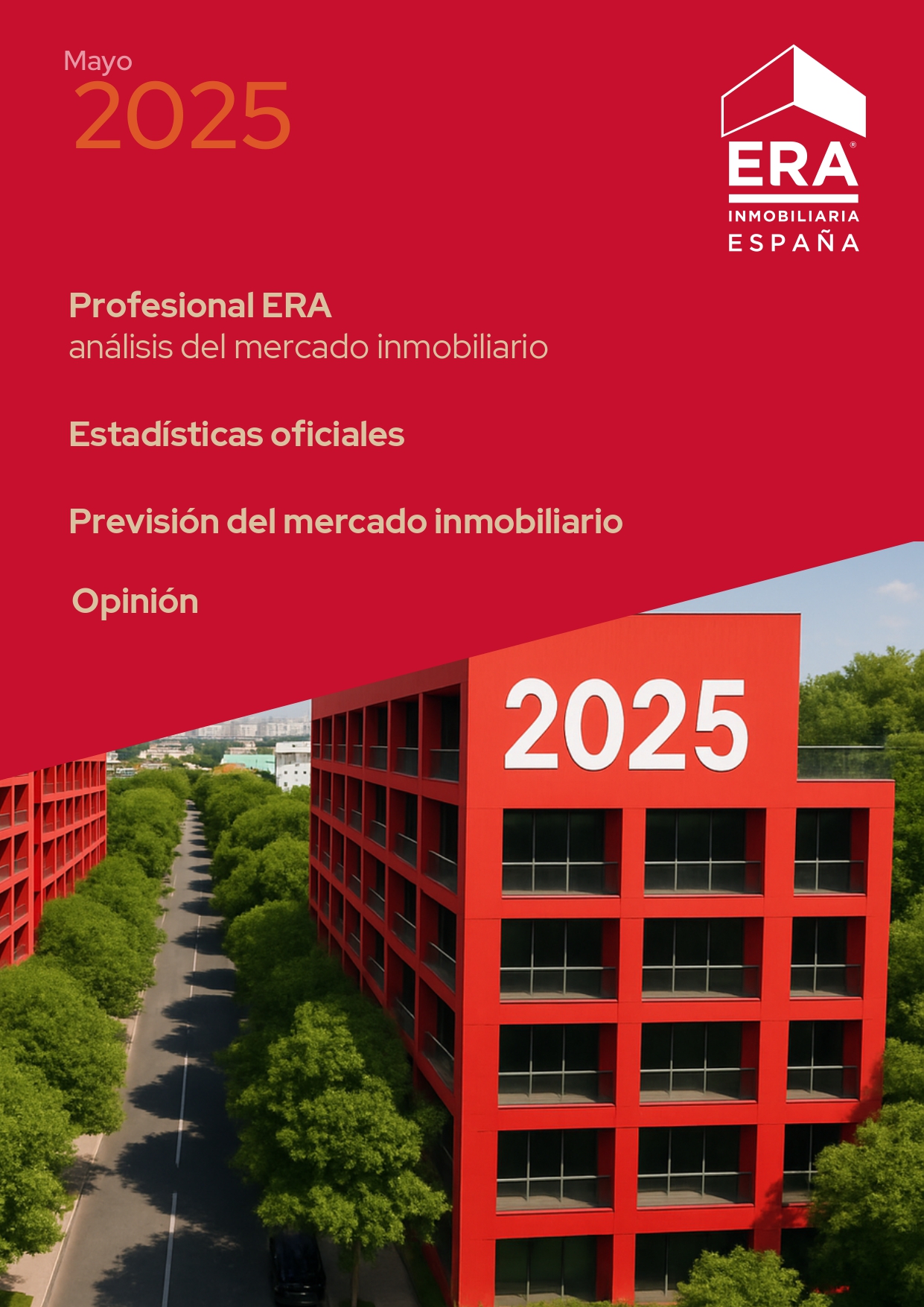 Mayo
2025

ERA®
INMOBILIARIA
ESPAÑA

Profesional ERA
análisis del mercado inmobiliario

Estadísticas oficiales

Previsión del mercado inmobiliario

Opinión

2025